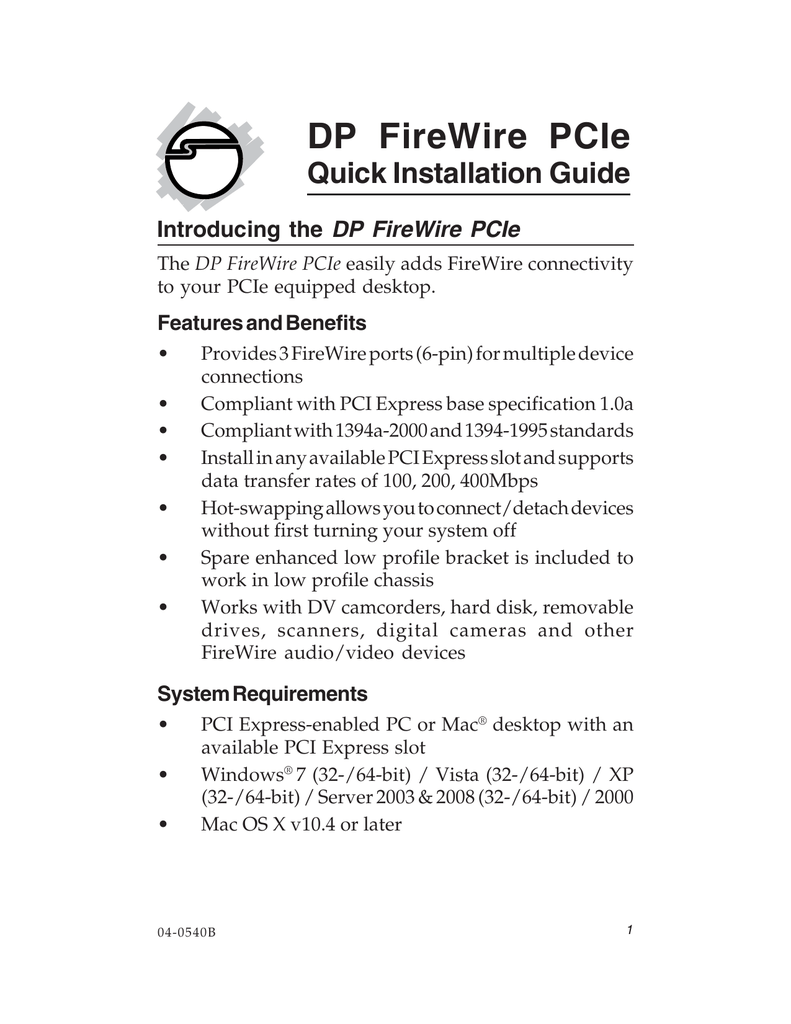 DP FireWire PCIe
Quick Installation Guide

Introducing the DP FireWire PCIe

The DP FireWire PCIe easily adds FireWire connectivity to your PCIe equipped desktop.

Features and Benefits

• Provides 3 FireWire ports (6-pin) for multiple device connections
• Compliant with PCI Express base specification 1.0a
• Compliant with 1394a-2000 and 1394-1995 standards
• Install in any available PCI Express slot and supports data transfer rates of 100, 200, 400Mbps
• Hot-swapping allows you to connect/detach devices without first turning your system off
• Spare enhanced low profile bracket is included to work in low profile chassis
• Works with DV camcorders, hard disk, removable drives, scanners, digital cameras and other FireWire audio/video devices

System Requirements

• PCI Express-enabled PC or Mac® desktop with an available PCI Express slot
• Windows® 7 (32-/64-bit) / Vista (32-/64-bit) / XP (32-/64-bit) / Server 2003 & 2008 (32-/64-bit) / 2000
• Mac OS X v10.4 or later

04-0540B

1